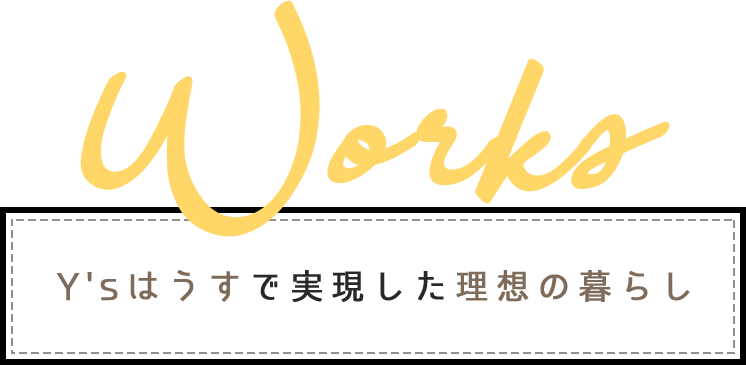 Works

Y'sはうすで実現した理想の暮らし